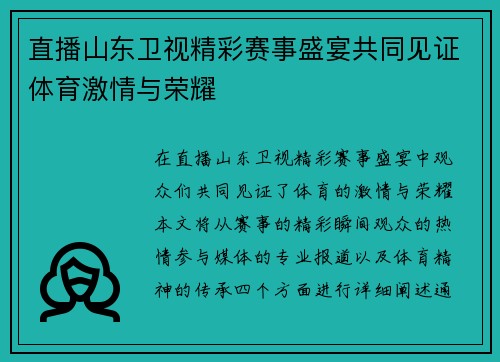 直播山东卫视精彩赛事盛宴共同见证体育激情与荣耀

在直播山东卫视精彩赛事盛宴中观众们共同见证了体育的激情与荣耀本文将从赛事的精彩瞬间观众的热情参与媒体的专业报道以及体育精神的传承四个方面进行详细阐述通